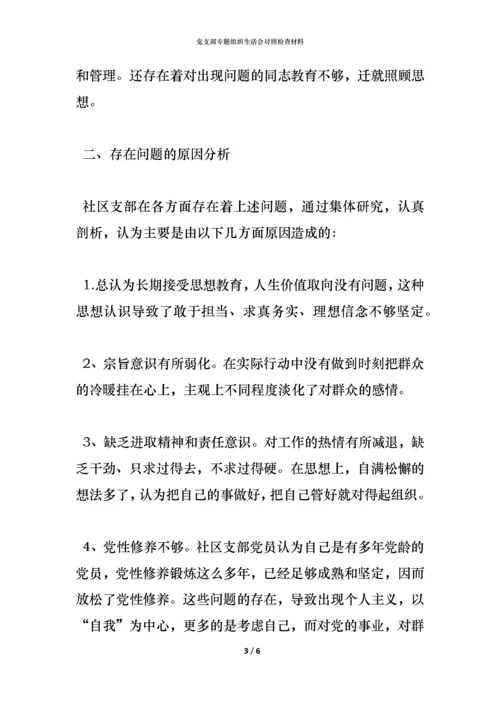 党支部专题组织生活会对照检查材料

和管理。还存在着对出现问题的同志教育不够，迁就照顾思想。

二、存在问题的原因分析

社区支部在各方面存在着上述问题，通过集体研究，认真剖析，认为主要是由以下几方面原因造成的:

1.总认为长期接受思想教育，人生价值取向没有问题，这种思想认识导致了敢于担当、求真务实、理想信念不够坚定。

2、宗旨意识有所弱化。在实际行动中没有做到时刻把群众的冷暖挂在心上，主观上不同程度淡化了对群众的感情。

3、缺乏进取精神和责任意识。对工作的热情有所减退，缺乏干劲、只求过得去，不求过得硬。在思想上，自满松懈的想法多了，认为把自己的事做好，把自己管好就对得起组织。

4、党性修养不够。社区支部党员认为自己是有多年党龄的党员，党性修养锻炼这么多年，已经足够成熟和坚定，因而放松了党性修养。这些问题的存在，导致出现个人主义，以“自我”为中心，更多的是考虑自己，而对党的事业，对群

3 / 6